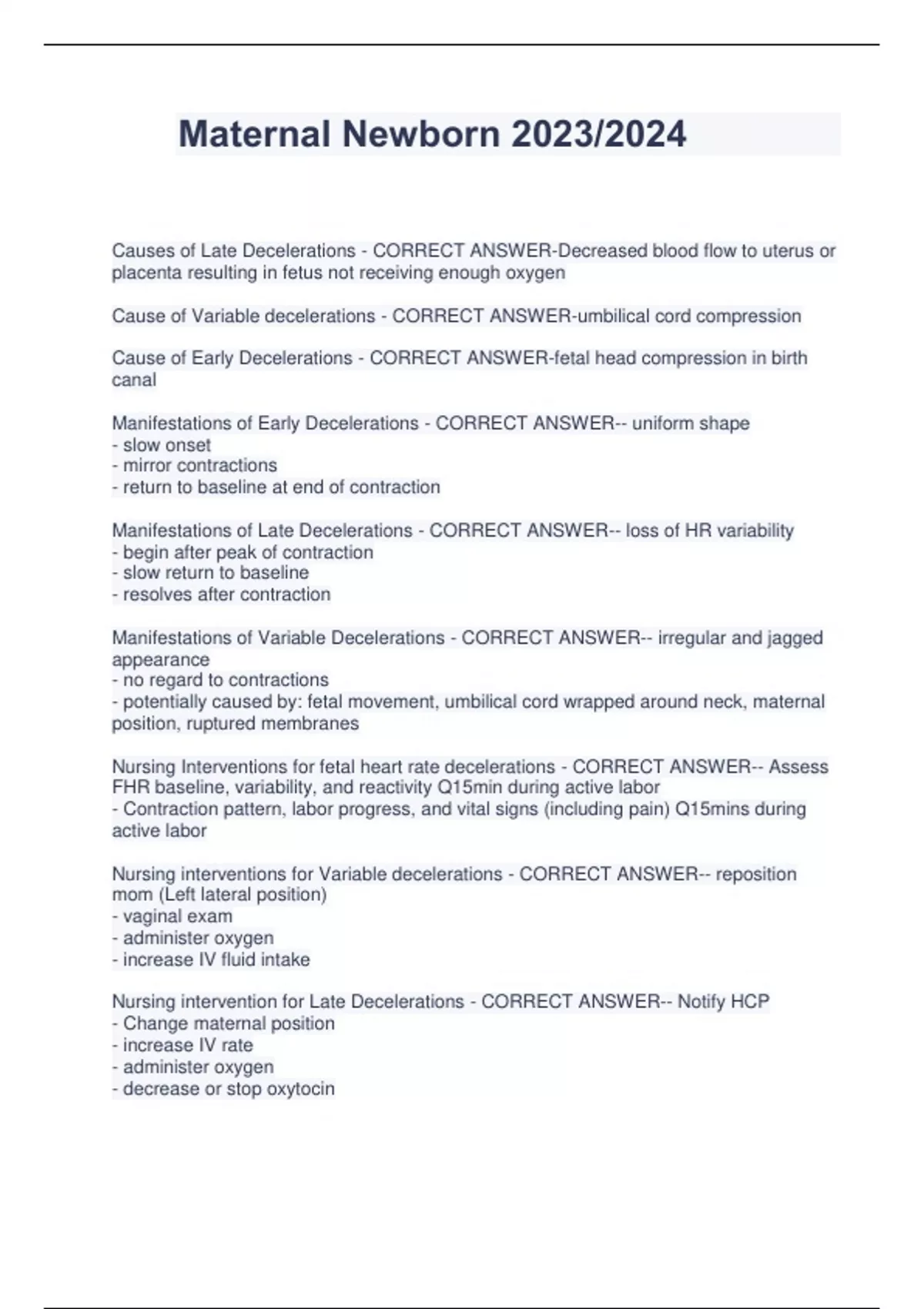 Maternal Newborn 2023/2024

Causes of Late Decelerations - CORRECT ANSWER-Decreased blood flow to uterus or placenta resulting in fetus not receiving enough oxygen

Cause of Variable decelerations - CORRECT ANSWER-umbilical cord compression

Cause of Early Decelerations - CORRECT ANSWER-fetal head compression in birth canal

Manifestations of Early Decelerations - CORRECT ANSWER-- uniform shape
- slow onset
- mirror contractions
- return to baseline at end of contraction

Manifestations of Late Decelerations - CORRECT ANSWER-- loss of HR variability
- begin after peak of contraction
- slow return to baseline
- resolves after contraction

Manifestations of Variable Decelerations - CORRECT ANSWER-- irregular and jagged appearance
- no regard to contractions
- potentially caused by: fetal movement, umbilical cord wrapped around neck, maternal position, ruptured membranes

Nursing Interventions for fetal heart rate decelerations - CORRECT ANSWER-- Assess FHR baseline, variability, and reactivity Q15min during active labor
- Contraction pattern, labor progress, and vital signs (including pain) Q15mins during active labor

Nursing interventions for Variable decelerations - CORRECT ANSWER-- reposition mom (Left lateral position)
- vaginal exam
- administer oxygen
- increase IV fluid intake

Nursing intervention for Late Decelerations - CORRECT ANSWER-- Notify HCP
- Change maternal position
- increase IV rate
- administer oxygen
- decrease or stop oxytocin